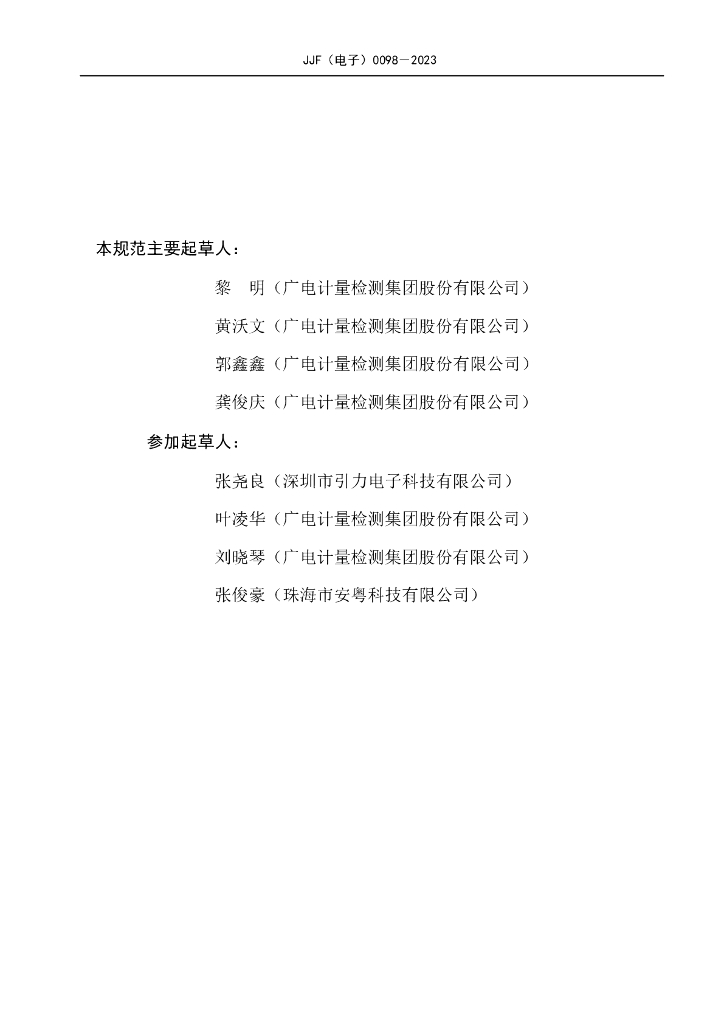 JJF（电子）0098—2023

本规范主要起草人：

黎　明（广电计量检测集团股份有限公司）

黄沃文（广电计量检测集团股份有限公司）

郭鑫鑫（广电计量检测集团股份有限公司）

龚俊庆（广电计量检测集团股份有限公司）

参加起草人：

张尧良（深圳市引力电子科技有限公司）

叶凌华（广电计量检测集团股份有限公司）

刘晓琴（广电计量检测集团股份有限公司）

张俊豪（珠海市安粤科技有限公司）